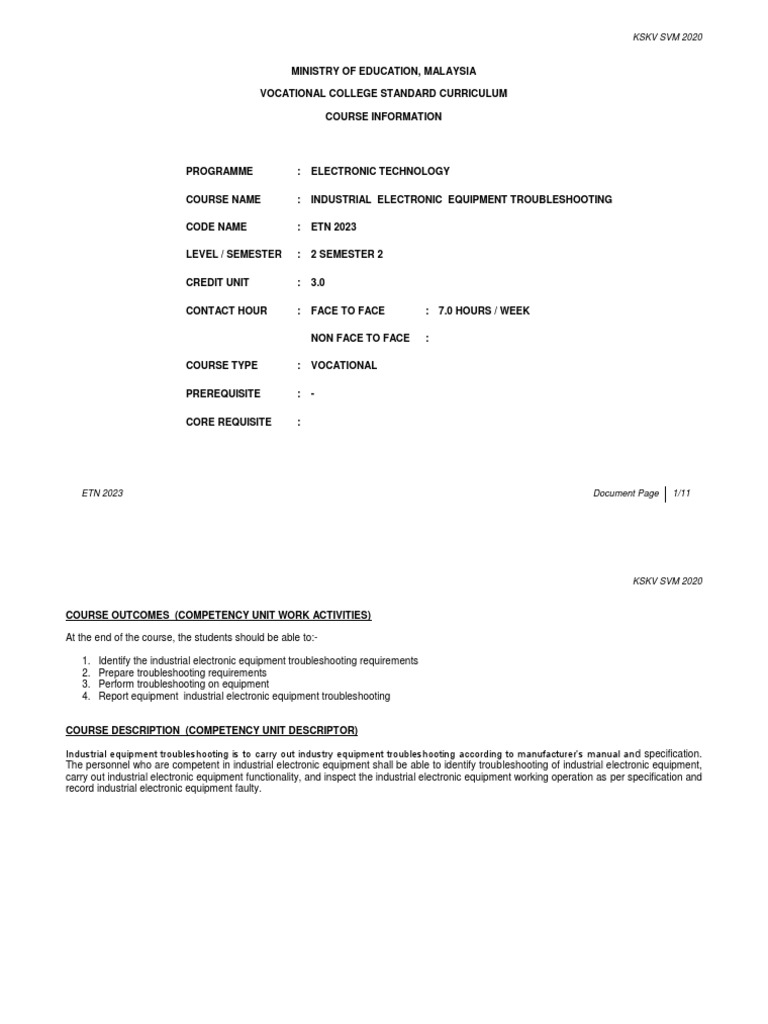 KSKV SVM 2020

MINISTRY OF EDUCATION, MALAYSIA

VOCATIONAL COLLEGE STANDARD CURRICULUM

COURSE INFORMATION

PROGRAMME : ELECTRONIC TECHNOLOGY

COURSE NAME : INDUSTRIAL ELECTRONIC EQUIPMENT TROUBLESHOOTING

CODE NAME : ETN 2023

LEVEL / SEMESTER : 2 SEMESTER 2

CREDIT UNIT : 3.0

CONTACT HOUR : FACE TO FACE : 7.0 HOURS / WEEK

NON FACE TO FACE :

COURSE TYPE : VOCATIONAL

PREREQUISITE : -

CORE REQUISITE :

ETN 2023

Document Page 1/11

KSKV SVM 2020

COURSE OUTCOMES (COMPETENCY UNIT WORK ACTIVITIES)

At the end of the course, the students should be able to:-

1. Identify the industrial electronic equipment troubleshooting requirements
2. Prepare troubleshooting requirements
3. Perform troubleshooting on equipment
4. Report equipment industrial electronic equipment troubleshooting

COURSE DESCRIPTION (COMPETENCY UNIT DESCRIPTOR)

Industrial equipment troubleshooting is to carry out industry equipment troubleshooting according to manufacturer's manual and specification. The personnel who are competent in industrial electronic equipment shall be able to identify troubleshooting of industrial electronic equipment, carry out industrial electronic equipment functionality, and inspect the industrial electronic equipment working operation as per specification and record industrial electronic equipment faulty.